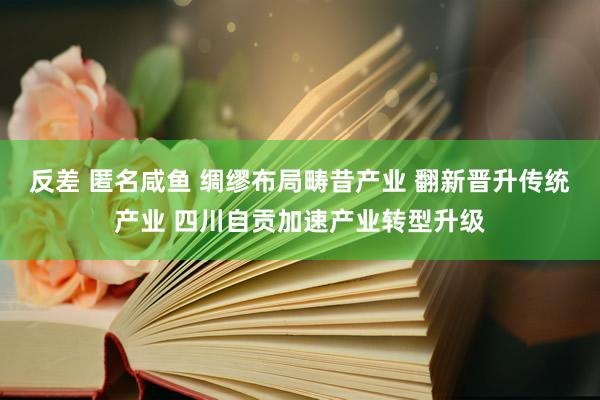 反差 匿名咸鱼 绸缪布局畴昔产业 翻新晋升传统产业 四川自贡加速产业转型升级